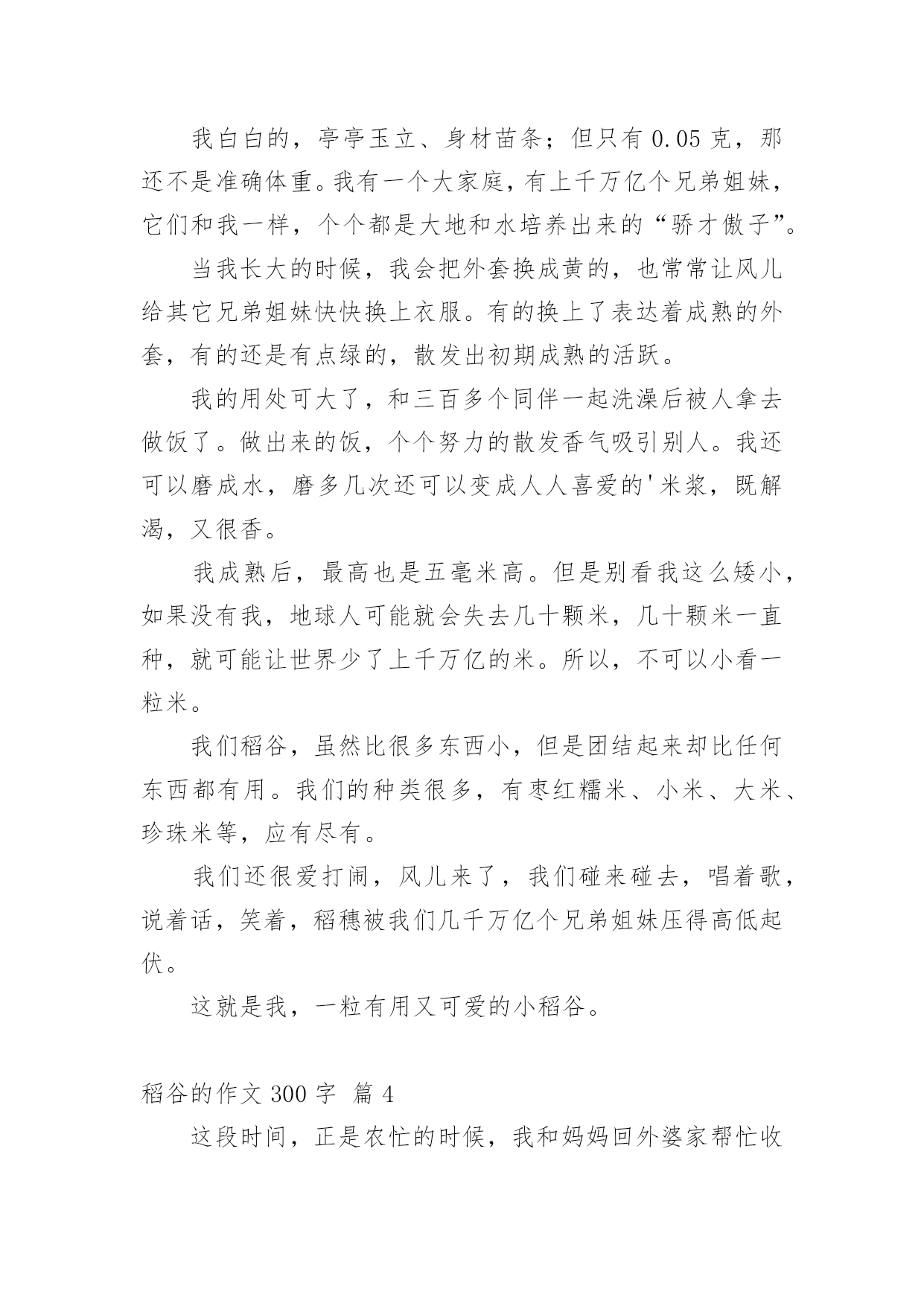 我白白的，亭亭玉立、身材苗条；但只有 0.05 克，那还不是准确体重。我有一个大家庭，有上千万亿个兄弟姐妹，它们和我一样，个个都是大地和水培养出来的“骄才傲子”。

当我长大的时候，我会把外套换成黄的，也常常让风儿给其它兄弟姐妹快快换上衣服。有的换上了表达着成熟的外套，有的还是有点绿的，散发出初期成熟的活跃。

我的用处可大了，和三百多个同伴一起洗澡后被人拿去做饭了。做出来的饭，个个努力的散发香气吸引别人。我还可以磨成水，磨多几次还可以变成人人喜爱的'米浆，既解渴，又很香。

我成熟后，最高也是五毫米高。但是别看我这么矮小，如果没有我，地球人可能就会失去几十颗米，几十颗米一直种，就可能让世界少了上千万亿的米。所以，不可以小看一粒米。

我们稻谷，虽然比很多东西小，但是团结起来却比任何东西都有用。我们的种类很多，有枣红糯米、小米、大米、珍珠米等，应有尽有。

我们还很爱打闹，风儿来了，我们碰来碰去，唱着歌，说着话，笑着，稻穗被我们几千万亿个兄弟姐妹压得高低起伏。

这就是我，一粒有用又可爱的小稻谷。

稻谷的作文 300 字  篇 4

这段时间，正是农忙的时候，我和妈妈回外婆家帮忙收